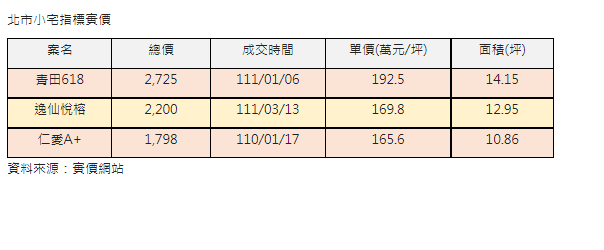 北市小宅指標實價

| 案名 | 總價 | 成交時間 | 單價(萬元/坪) | 面積(坪) |
|---|---|---|---|---|
| 青田618 | 2,725 | 111/01/06 | 192.5 | 14.15 |
| 逸仙悅榕 | 2,200 | 111/03/13 | 169.8 | 12.95 |
| 仁愛A+ | 1,798 | 110/01/17 | 165.6 | 10.86 |

資料來源：實價網站